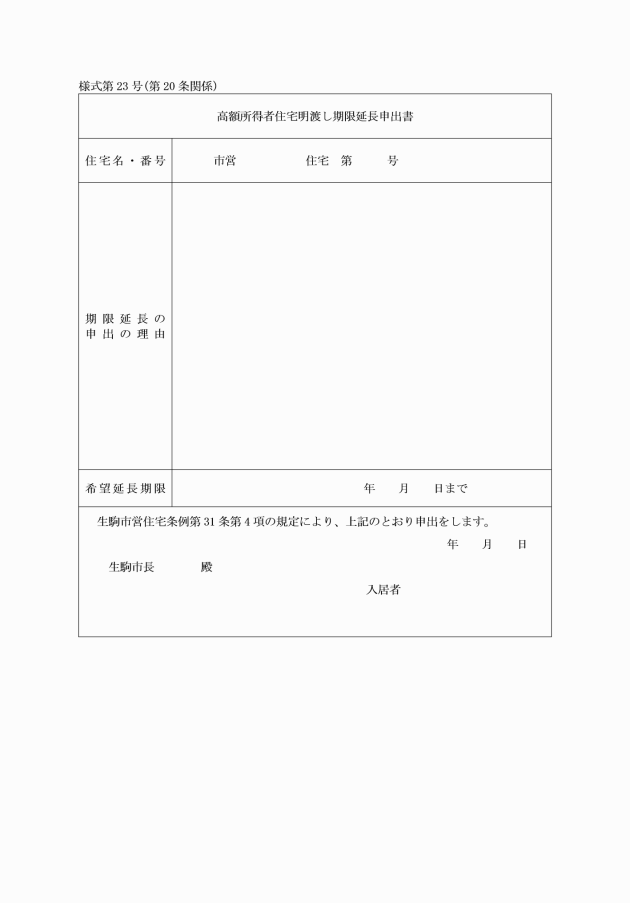 様式第 23 号(第 20 条関係)

高額所得者住宅明渡し期限延長申出書

| 住宅名・番号 | 市営　　住宅　第　　号 |
|---|---|
| 期限延長の申出の理由 | |
| 希望延長期限 | 年　月　日まで |

生駒市営住宅条例第 31 条第 4 項の規定により、上記のとおり申出をします。

年　月　日

生駒市長　　殿

入居者